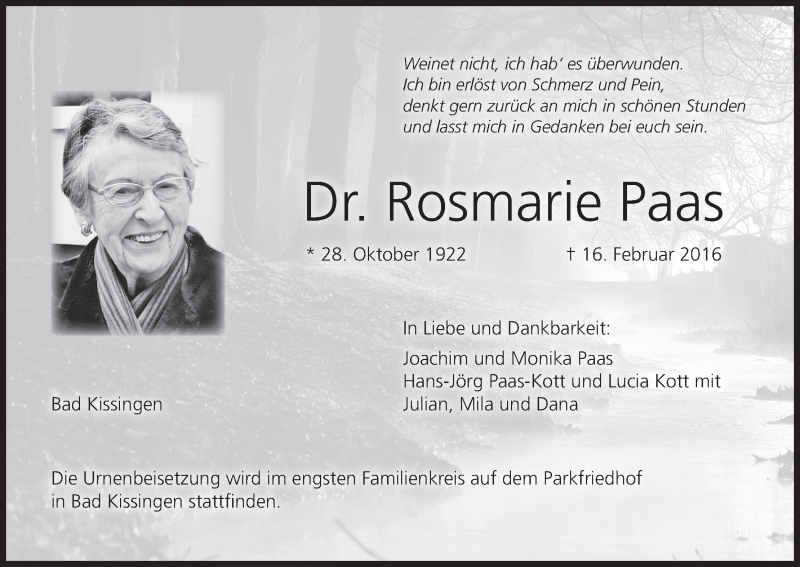 Weinet nicht, ich hab' es überwunden.
Ich bin erlöst von Schmerz und Pein,
denkt gern zurück an mich in schönen Stunden
und lasst mich in Gedanken bei euch sein.

Dr. Rosmarie Paas

* 28. Oktober 1922 † 16. Februar 2016

In Liebe und Dankbarkeit:

Joachim und Monika Paas
Hans-Jörg Paas-Kott und Lucia Kott mit
Julian, Mila und Dana

Bad Kissingen

Die Urnenbeisetzung wird im engsten Familienkreis auf dem Parkfriedhof in Bad Kissingen stattfinden.